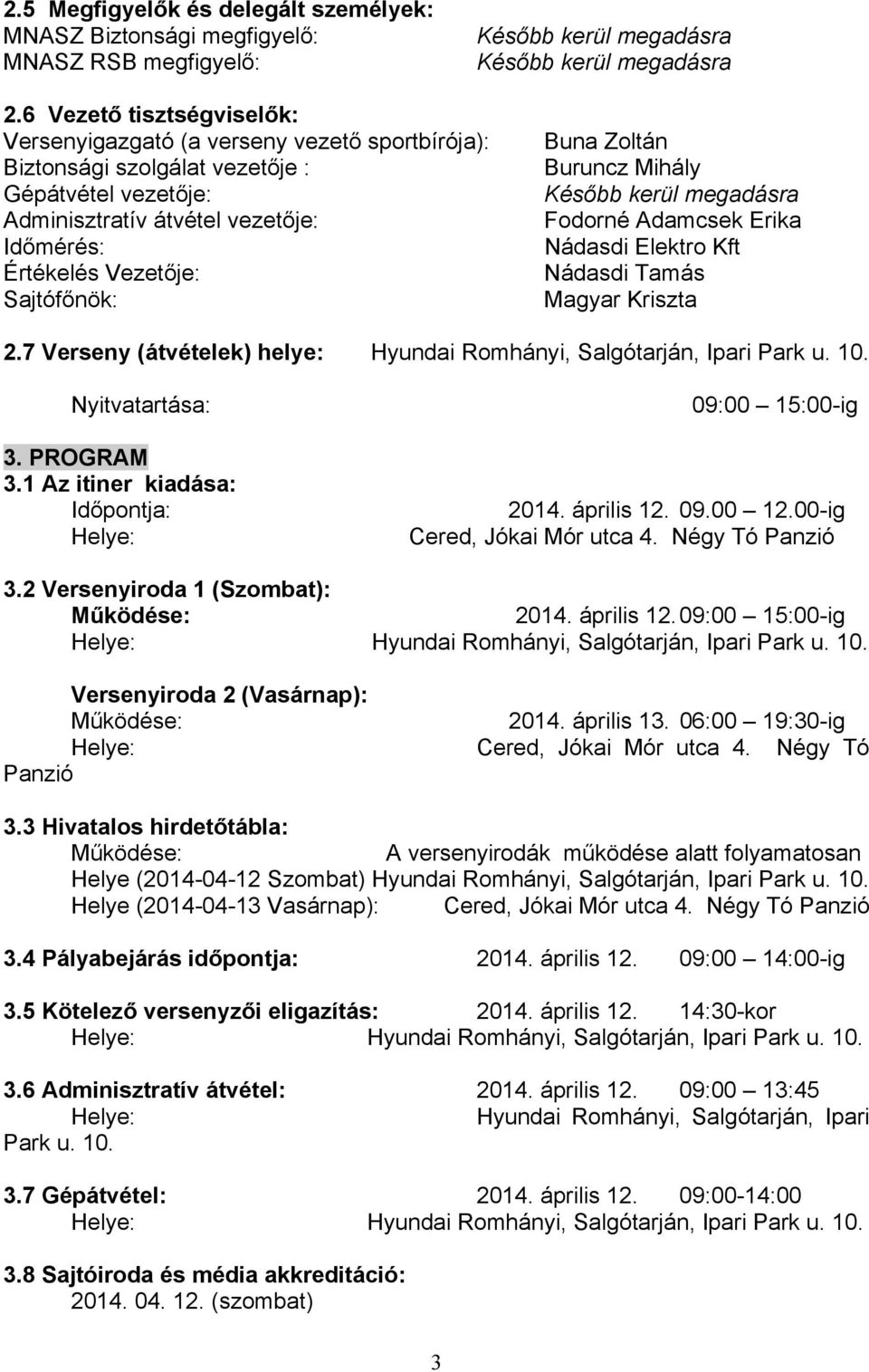 2.5 Megfigyelők és delegált személyek:
MNASZ Biztonsági megfigyelő: Később kerül megadásra
MNASZ RSB megfigyelő: Később kerül megadásra

2.6 Vezető tisztségviselők:
Versenyigazgató (a verseny vezető sportbírója): Buna Zoltán
Biztonsági szolgálat vezetője : Buruncz Mihály
Gépátvétel vezetője: Később kerül megadásra
Adminisztratív átvétel vezetője: Fodorné Adamcsek Erika
Időmérés: Nádasdi Elektro Kft
Értékelés Vezetője: Nádasdi Tamás
Sajtófőnök: Magyar Kriszta

2.7 Verseny (átvételek) helye: Hyundai Romhányi, Salgótarján, Ipari Park u. 10.
Nyitvatartása: 09:00 – 15:00-ig

3. PROGRAM
3.1 Az itiner kiadása:
Időpontja: 2014. április 12. 09.00 – 12.00-ig
Helye: Cered, Jókai Mór utca 4. Négy Tó Panzió

3.2 Versenyiroda 1 (Szombat):
Működése: 2014. április 12. 09:00 – 15:00-ig
Helye: Hyundai Romhányi, Salgótarján, Ipari Park u. 10.

Versenyiroda 2 (Vasárnap):
Működése: 2014. április 13. 06:00 – 19:30-ig
Helye: Cered, Jókai Mór utca 4. Négy Tó Panzió

3.3 Hivatalos hirdetőtábla:
Működése: A versenyirodák működése alatt folyamatosan
Helye (2014-04-12 Szombat) Hyundai Romhányi, Salgótarján, Ipari Park u. 10.
Helye (2014-04-13 Vasárnap): Cered, Jókai Mór utca 4. Négy Tó Panzió

3.4 Pályabejárás időpontja: 2014. április 12. 09:00 – 14:00-ig

3.5 Kötelező versenyzői eligazítás: 2014. április 12. 14:30-kor
Helye: Hyundai Romhányi, Salgótarján, Ipari Park u. 10.

3.6 Adminisztratív átvétel: 2014. április 12. 09:00 – 13:45
Helye: Hyundai Romhányi, Salgótarján, Ipari Park u. 10.

3.7 Gépátvétel: 2014. április 12. 09:00-14:00
Helye: Hyundai Romhányi, Salgótarján, Ipari Park u. 10.

3.8 Sajtóiroda és média akkreditáció:
2014. 04. 12. (szombat)

3